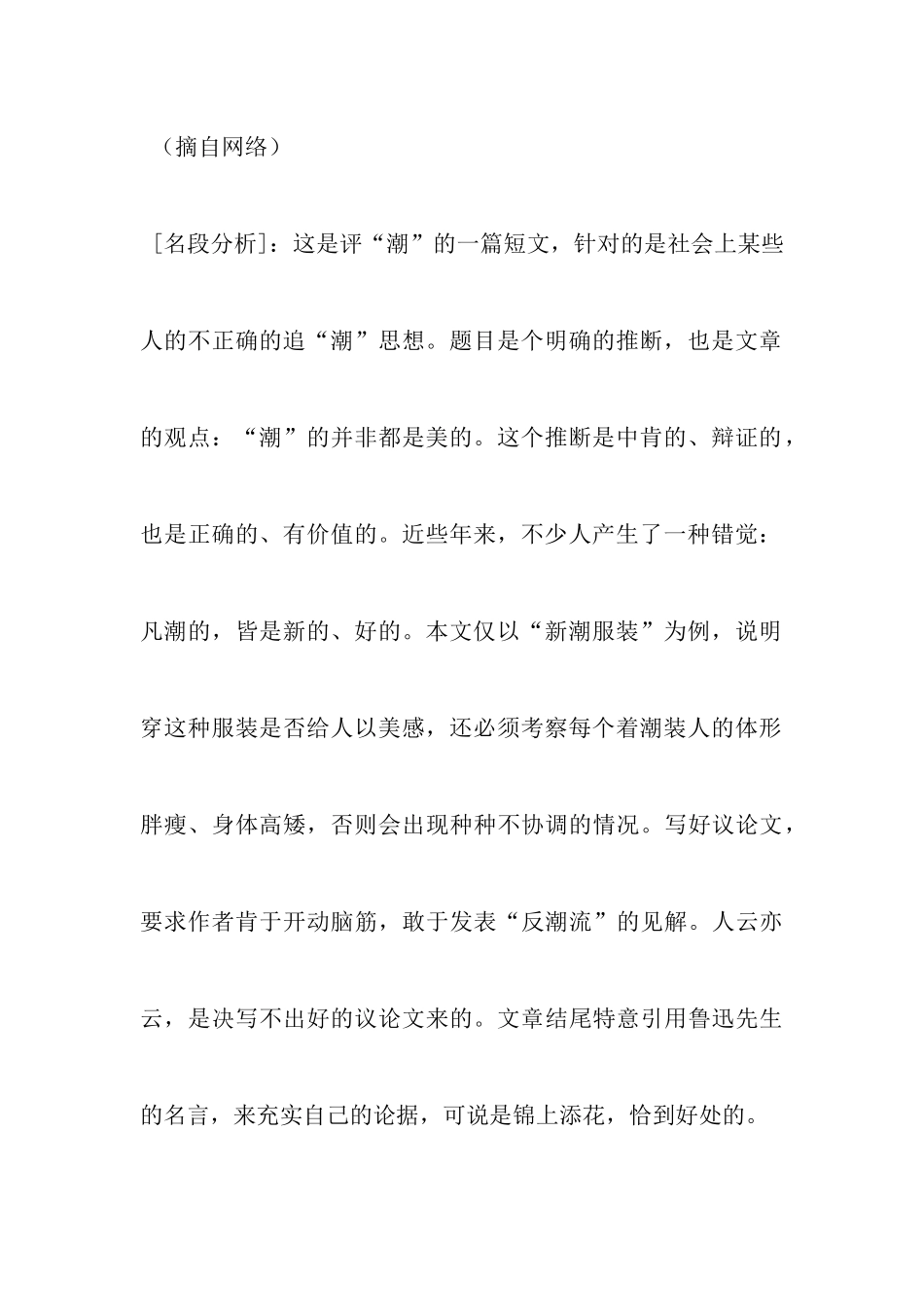 （摘自网络）

［名段分析］：这是评“潮”的一篇短文，针对的是社会上某些人的不正确的追“潮”思想。题目是个明确的推断，也是文章的观点：“潮”的并非都是美的。这个推断是中肯的、辩证的，也是正确的、有价值的。近些年来，不少人产生了一种错觉：凡潮的，皆是新的、好的。本文仅以“新潮服装”为例，说明穿这种服装是否给人以美感，还必须考察每个着潮装人的体形胖瘦、身体高矮，否则会出现种种不协调的情况。写好议论文，要求作者肯于开动脑筋，敢于发表“反潮流”的见解。人云亦云，是决写不出好的议论文来的。文章结尾特意引用鲁迅先生的名言，来充实自己的论据，可说是锦上添花，恰到好处的。